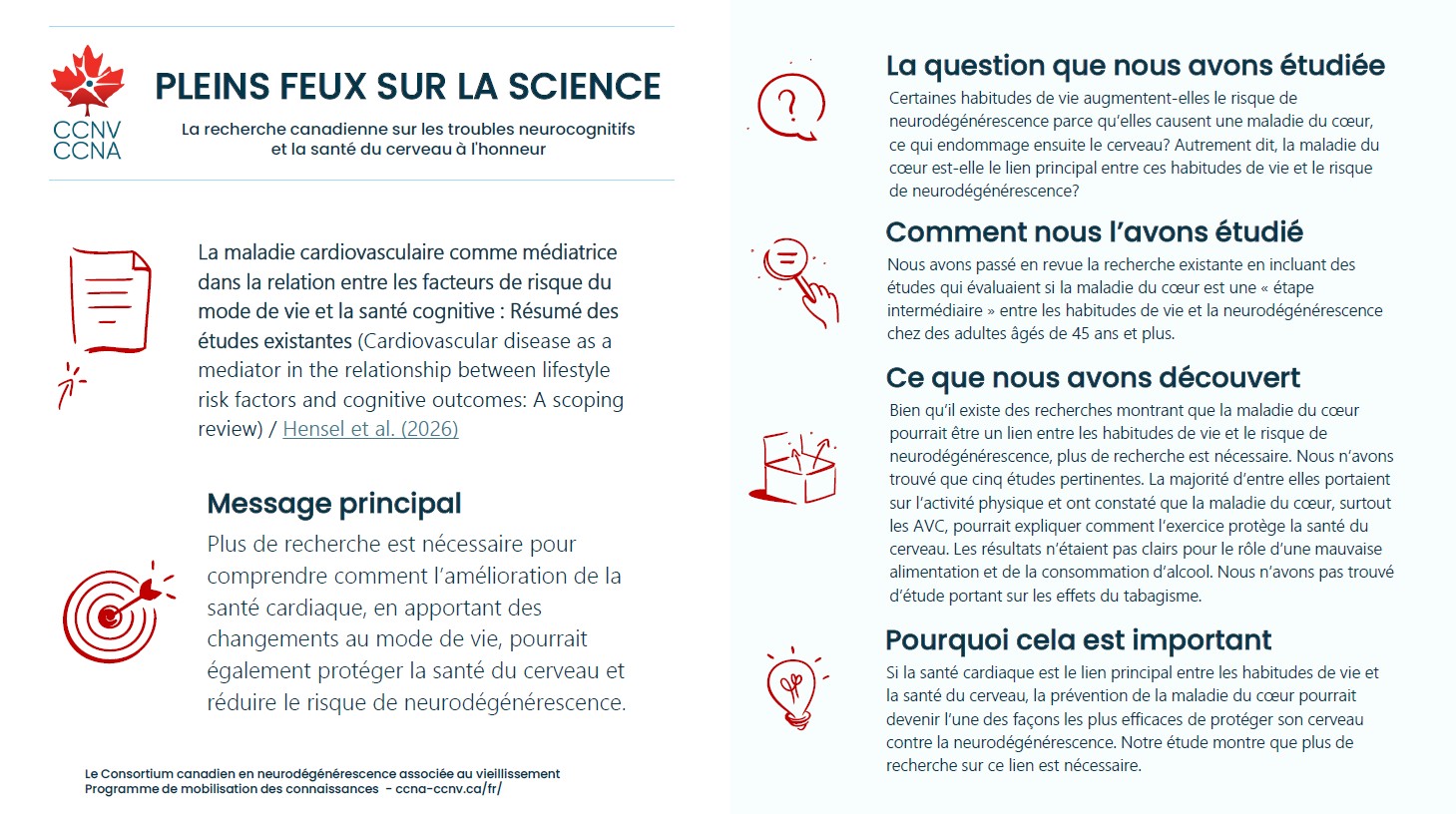 CCNV
CCNA

PLEINS FEUX SUR LA SCIENCE

La recherche canadienne sur les troubles neurocognitifs
et la santé du cerveau à l'honneur

La maladie cardiovasculaire comme médiatrice dans la relation entre les facteurs de risque du mode de vie et la santé cognitive : Résumé des études existantes (Cardiovascular disease as a mediator in the relationship between lifestyle risk factors and cognitive outcomes: A scoping review) / Hensel et al. (2026)

Message principal

Plus de recherche est nécessaire pour comprendre comment l'amélioration de la santé cardiaque, en apportant des changements au mode de vie, pourrait également protéger la santé du cerveau et réduire le risque de neurodégénérescence.

Le Consortium canadien en neurodégénérescence associée au vieillissement
Programme de mobilisation des connaissances - ccna-ccnv.ca/fr/

La question que nous avons étudiée

Certaines habitudes de vie augmentent-elles le risque de neurodégénérescence parce qu'elles causent une maladie du cœur, ce qui endommage ensuite le cerveau? Autrement dit, la maladie du cœur est-elle le lien principal entre ces habitudes de vie et le risque de neurodégénérescence?

Comment nous l'avons étudié

Nous avons passé en revue la recherche existante en incluant des études qui évaluaient si la maladie du cœur est une « étape intermédiaire » entre les habitudes de vie et la neurodégénérescence chez des adultes âgés de 45 ans et plus.

Ce que nous avons découvert

Bien qu'il existe des recherches montrant que la maladie du cœur pourrait être un lien entre les habitudes de vie et le risque de neurodégénérescence, plus de recherche est nécessaire. Nous n'avons trouvé que cinq études pertinentes. La majorité d'entre elles portaient sur l'activité physique et ont constaté que la maladie du cœur, surtout les AVC, pourrait expliquer comment l'exercice protège la santé du cerveau. Les résultats n'étaient pas clairs pour le rôle d'une mauvaise alimentation et de la consommation d'alcool. Nous n'avons pas trouvé d'étude portant sur les effets du tabagisme.

Pourquoi cela est important

Si la santé cardiaque est le lien principal entre les habitudes de vie et la santé du cerveau, la prévention de la maladie du cœur pourrait devenir l'une des façons les plus efficaces de protéger son cerveau contre la neurodégénérescence. Notre étude montre que plus de recherche sur ce lien est nécessaire.